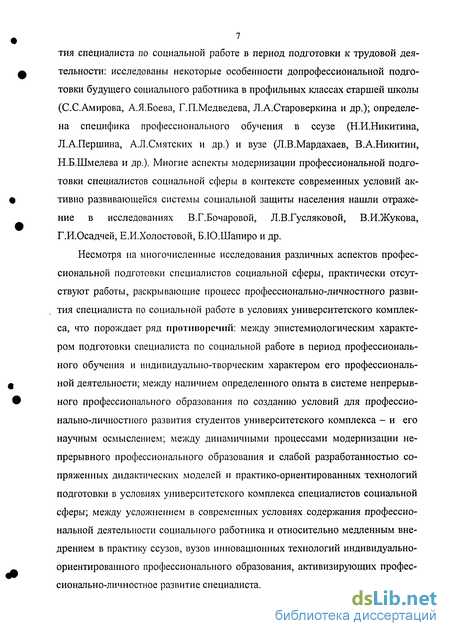 7

тия специалиста по социальной работе в период подготовки к трудовой деятельности: исследованы некоторые особенности допрофессиональной подготовки будущего социального работника в профильных классах старшей школы (С.С.Амирова, А.Я.Боева, Г.П.Медведева, Л.А.Староверкина и др.); определена специфика профессионального обучения в ссузе (Н.И.Никитина, Л.А.Першина, А.Л.Смятских и др.) и вузе (Л.В.Мардахаев, В.А.Никитин, Н.Б.Шмелева и др.). Многие аспекты модернизации профессиональной подготовки специалистов социальной сферы в контексте современных условий активно развивающейся системы социальной защиты населения нашли отражение в исследованиях В.Г.Бочаровой, Л.В.Гусляковой, В.И.Жукова, Г.И.Осадчей, Е.И.Холостовой, Б.Ю.Шапиро и др.

Несмотря на многочисленные исследования различных аспектов профессиональной подготовки специалистов социальной сферы, практически отсутствуют работы, раскрывающие процесс профессионально-личностного развития специалиста по социальной работе в условиях университетского комплекса, что порождает ряд противоречий: между эпистемиологическим характером подготовки специалиста по социальной работе в период профессионального обучения и индивидуально-творческим характером его профессиональной деятельности; между наличием определенного опыта в системе непрерывного профессионального образования по созданию условий для профессионально-личностного развития студентов университетского комплекса – и его научным осмыслением; между динамичными процессами модернизации непрерывного профессионального образования и слабой разработанностью сопряженных дидактических моделей и практико-ориентированных технологий подготовки в условиях университетского комплекса специалистов социальной сферы; между усложнением в современных условиях содержания профессиональной деятельности социального работника и относительно медленным внедрением в практику ссузов, вузов инновационных технологий индивидуально-ориентированного профессионального образования, активизирующих профессионально-личностное развитие специалиста.

dsLib.net
библиотека диссертаций